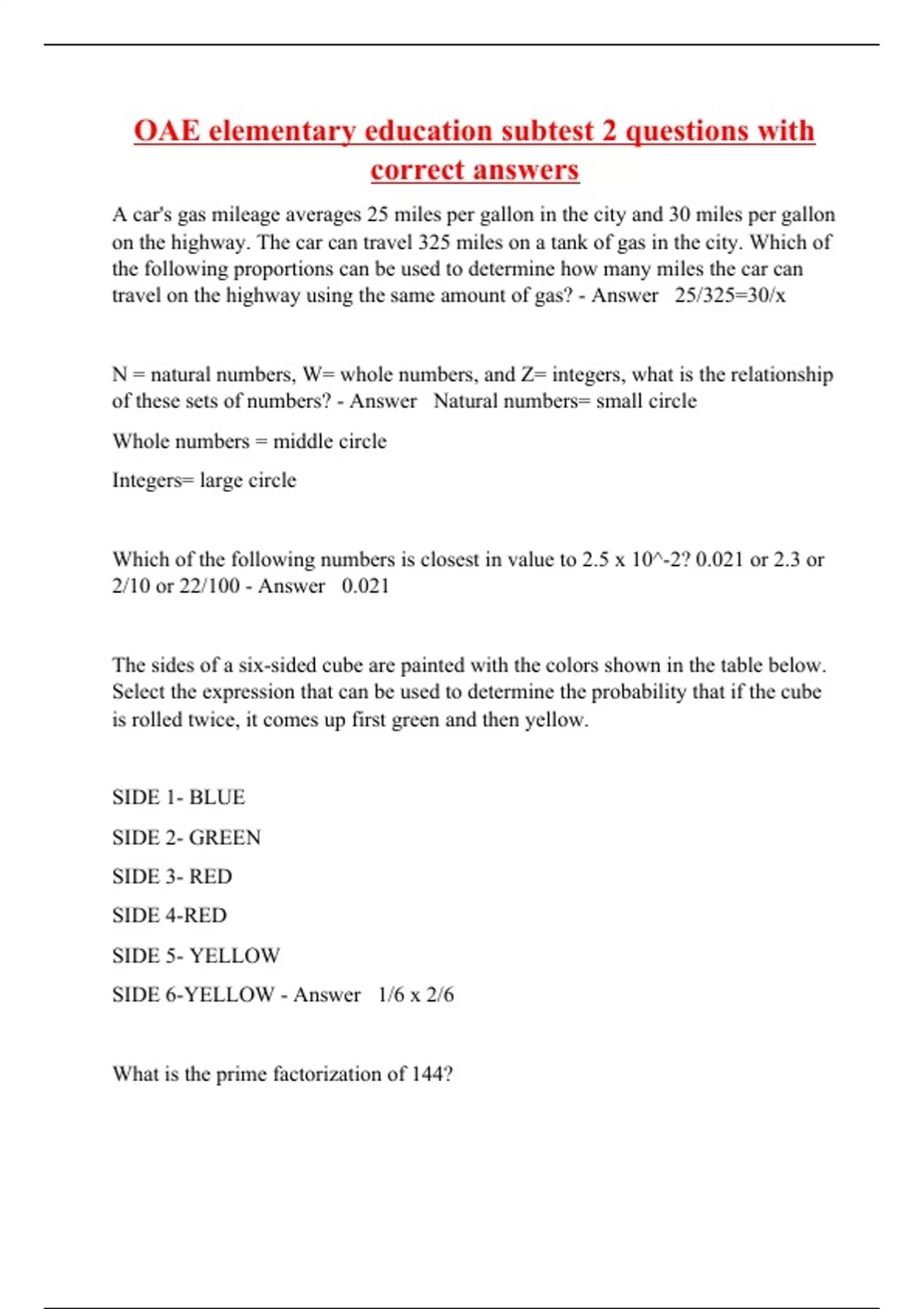 OAE elementary education subtest 2 questions with correct answers

A car's gas mileage averages 25 miles per gallon in the city and 30 miles per gallon on the highway. The car can travel 325 miles on a tank of gas in the city. Which of the following proportions can be used to determine how many miles the car can travel on the highway using the same amount of gas? - Answer 25/325=30/x

N = natural numbers, W= whole numbers, and Z= integers, what is the relationship of these sets of numbers? - Answer Natural numbers= small circle

Whole numbers = middle circle

Integers= large circle

Which of the following numbers is closest in value to 2.5 x 10^-2? 0.021 or 2.3 or 2/10 or 22/100 - Answer 0.021

The sides of a six-sided cube are painted with the colors shown in the table below. Select the expression that can be used to determine the probability that if the cube is rolled twice, it comes up first green and then yellow.

SIDE 1- BLUE

SIDE 2- GREEN

SIDE 3- RED

SIDE 4-RED

SIDE 5- YELLOW

SIDE 6-YELLOW - Answer 1/6 x 2/6

What is the prime factorization of 144?